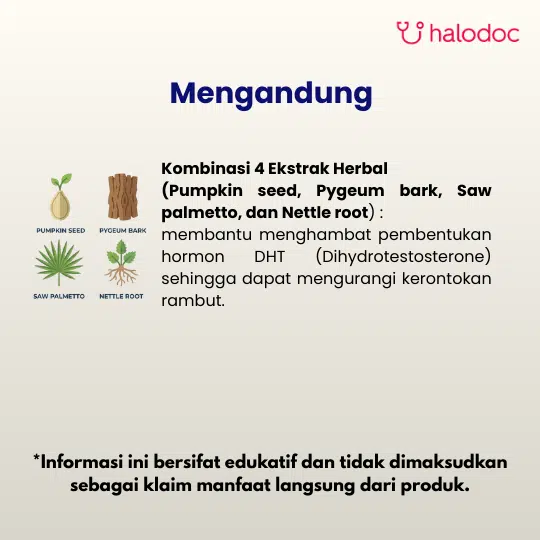 halodoc

Mengandung

PUMPKIN SEED
PYGEUM BARK
SAW PALMETTO
NETTLE ROOT

Kombinasi 4 Ekstrak Herbal (Pumpkin seed, Pygeum bark, Saw palmetto, dan Nettle root) : membantu menghambat pembentukan hormon DHT (Dihydrotestosterone) sehingga dapat mengurangi kerontokan rambut.

*Informasi ini bersifat edukatif dan tidak dimaksudkan sebagai klaim manfaat langsung dari produk.